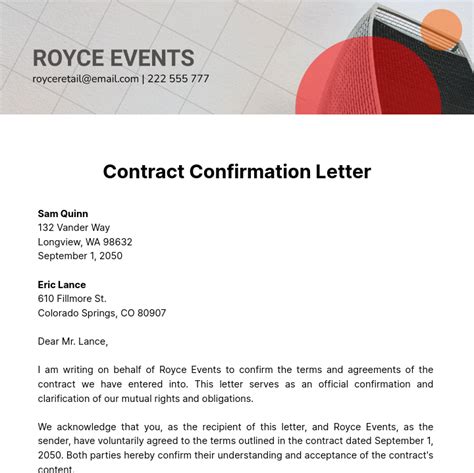 ROYCE EVENTS
royceretail@email.com | 222 555 777

Contract Confirmation Letter

Sam Quinn
132 Vander Way
Longview, WA 98632
September 1, 2050

Eric Lance
610 Fillmore St.
Colorado Springs, CO 80907

Dear Mr. Lance,

I am writing on behalf of Royce Events to confirm the terms and agreements of the contract we have entered into. This letter serves as an official confirmation and clarification of our mutual rights and obligations.

We acknowledge that you, as the recipient of this letter, and Royce Events, as the sender, have voluntarily agreed to the terms outlined in the contract dated September 1, 2050. Both parties hereby confirm their understanding and acceptance of the contract's content.